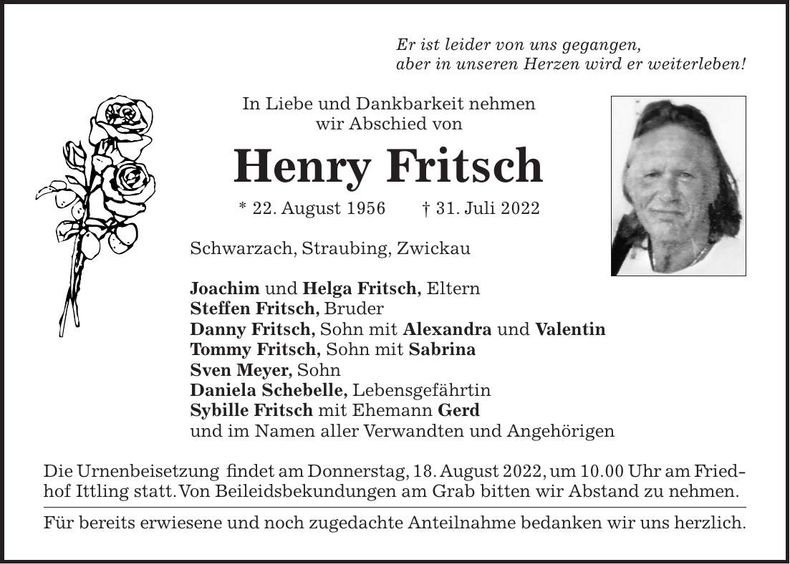 Er ist leider von uns gegangen,
aber in unseren Herzen wird er weiterleben!

In Liebe und Dankbarkeit nehmen
wir Abschied von

Henry Fritsch

* 22. August 1956 † 31. Juli 2022

Schwarzach, Straubing, Zwickau

Joachim und Helga Fritsch, Eltern
Steffen Fritsch, Bruder
Danny Fritsch, Sohn mit Alexandra und Valentin
Tommy Fritsch, Sohn mit Sabrina
Sven Meyer, Sohn
Daniela Schebelle, Lebensgefährtin
Sybille Fritsch mit Ehemann Gerd
und im Namen aller Verwandten und Angehörigen

Die Urnenbeisetzung findet am Donnerstag, 18. August 2022, um 10.00 Uhr am Friedhof Ittling statt. Von Beileidsbekundungen am Grab bitten wir Abstand zu nehmen.

Für bereits erwiesene und noch zugedachte Anteilnahme bedanken wir uns herzlich.